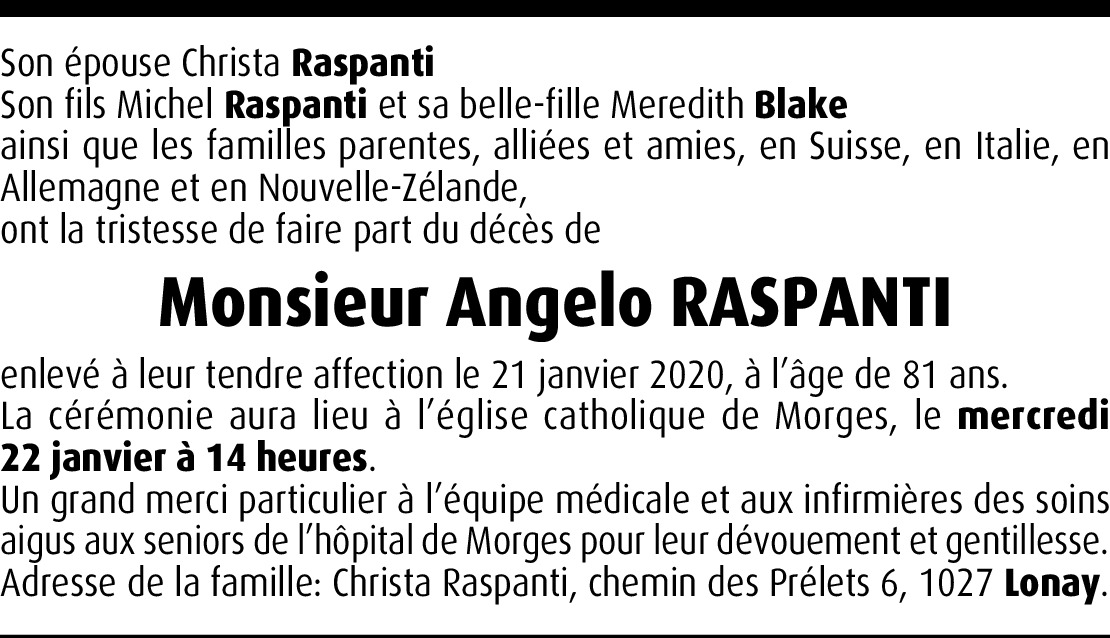 Son épouse Christa Raspanti
Son fils Michel Raspanti et sa belle-fille Meredith Blake
ainsi que les familles parentes, alliées et amies, en Suisse, en Italie, en Allemagne et en Nouvelle-Zélande,
ont la tristesse de faire part du décès de

Monsieur Angelo RASPANTI

enlevé à leur tendre affection le 21 janvier 2020, à l'âge de 81 ans.
La cérémonie aura lieu à l'église catholique de Morges, le mercredi 22 janvier à 14 heures.
Un grand merci particulier à l'équipe médicale et aux infirmières des soins aigus aux seniors de l'hôpital de Morges pour leur dévouement et gentillesse.
Adresse de la famille: Christa Raspanti, chemin des Prélets 6, 1027 Lonay.